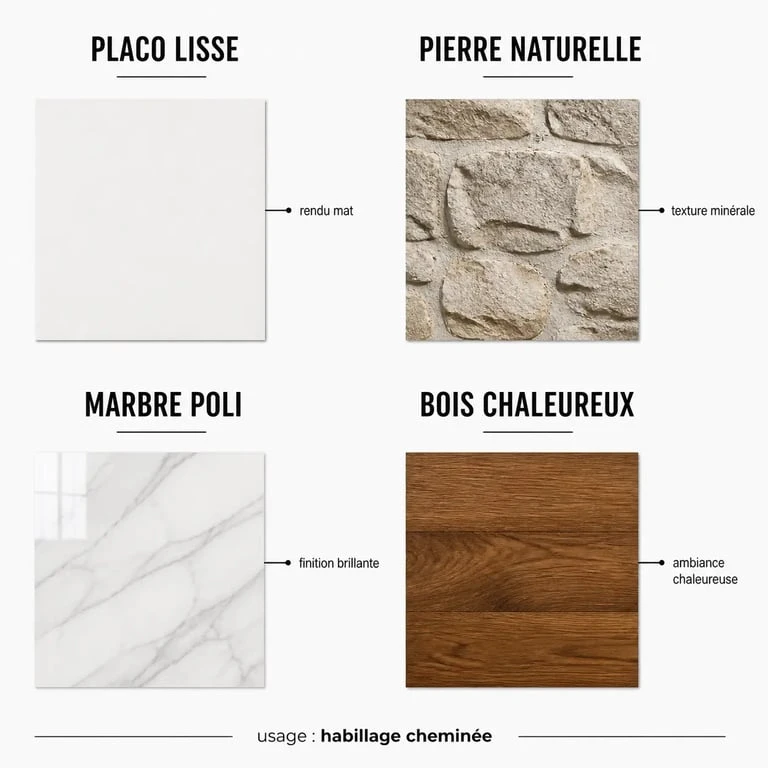 PLACO LISSE

rendu mat

PIERRE NATURELLE

texture minérale

MARBRE POLI

finition brillante

BOIS CHALEUREUX

ambiance chaleureuse

usage : habillage cheminée